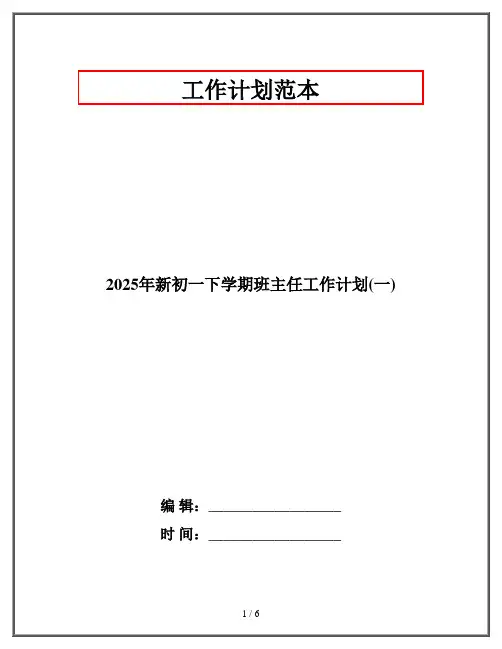 工作计划范本

2025年新初一下学期班主任工作计划(一)

编 辑：____

时 间：____

1 / 6